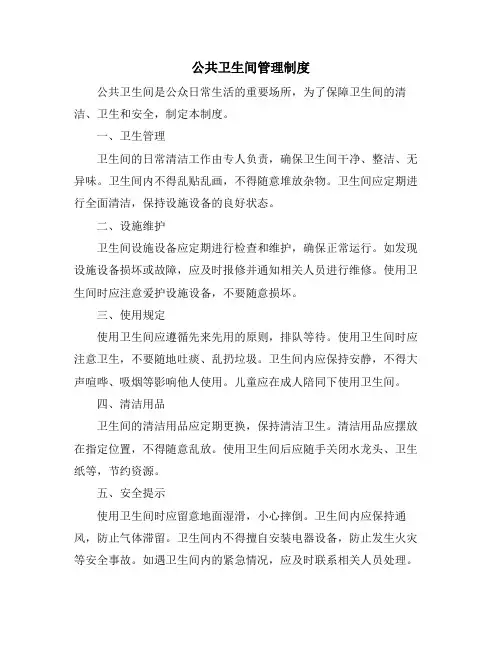 公共卫生间管理制度

公共卫生间是公众日常生活的重要场所，为了保障卫生间的清洁、卫生和安全，制定本制度。

一、卫生管理

卫生间的日常清洁工作由专人负责，确保卫生间干净、整洁、无异味。卫生间内不得乱贴乱画，不得随意堆放杂物。卫生间应定期进行全面清洁，保持设施设备的良好状态。

二、设施维护

卫生间设施设备应定期进行检查和维护，确保正常运行。如发现设施设备损坏或故障，应及时报修并通知相关人员进行维修。使用卫生间时应注意爱护设施设备，不要随意损坏。

三、使用规定

使用卫生间应遵循先来先用的原则，排队等待。使用卫生间时应注意卫生，不要随地吐痰、乱扔垃圾。卫生间内应保持安静，不得大声喧哗、吸烟等影响他人使用。儿童应在成人陪同下使用卫生间。

四、清洁用品

卫生间的清洁用品应定期更换，保持清洁卫生。清洁用品应摆放在指定位置，不得随意乱放。使用卫生间后应随手关闭水龙头、卫生纸等，节约资源。

五、安全提示

使用卫生间时应留意地面湿滑，小心摔倒。卫生间内应保持通风，防止气体滞留。卫生间内不得擅自安装电器设备，防止发生火灾等安全事故。如遇卫生间内的紧急情况，应及时联系相关人员处理。